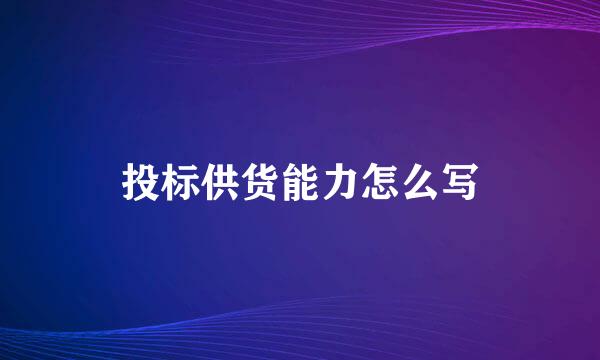 投标供货能力怎么写